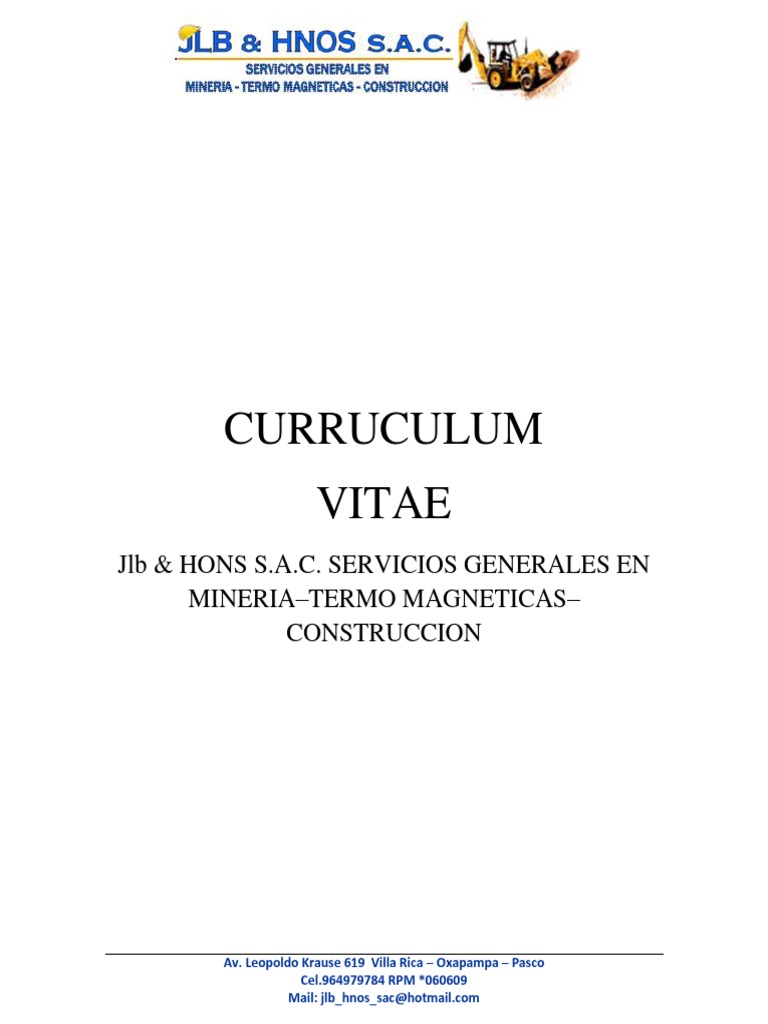 JLB & HNOS S.A.C.
SERVICIOS GENERALES EN
MINERIA - TERMO MAGNETICAS - CONSTRUCCION

CURRUCULUM

VITAE

Jlb & HONS S.A.C. SERVICIOS GENERALES EN MINERIA–TERMO MAGNETICAS–CONSTRUCCION

Av. Leopoldo Krause 619 Villa Rica – Oxapampa – Pasco
Cel.964979784 RPM *060609
Mail: jlb_hnos_sac@hotmail.com